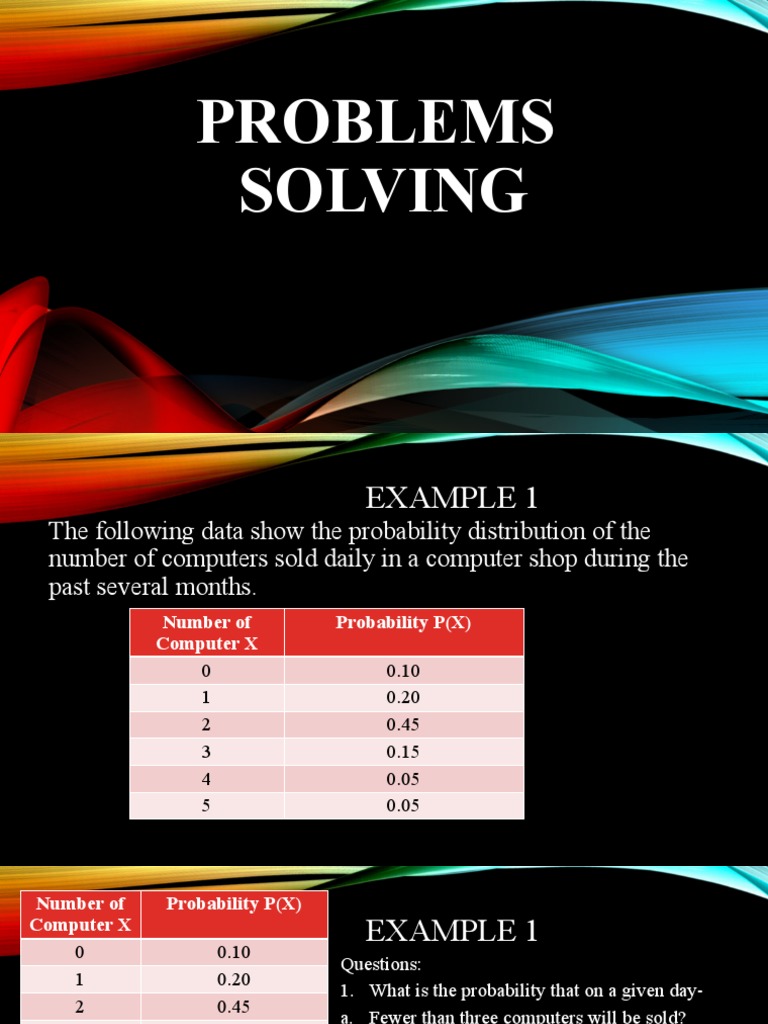 PROBLEMS SOLVING

EXAMPLE 1

The following data show the probability distribution of the number of computers sold daily in a computer shop during the past several months.

| Number of Computer X | Probability P(X) |
|---|---|
| 0 | 0.10 |
| 1 | 0.20 |
| 2 | 0.45 |
| 3 | 0.15 |
| 4 | 0.05 |
| 5 | 0.05 |

| Number of Computer X | Probability P(X) |
|---|---|
| 0 | 0.10 |
| 1 | 0.20 |
| 2 | 0.45 |

EXAMPLE 1

Questions:

1. What is the probability that on a given day-

a. Fewer than three computers will be sold?